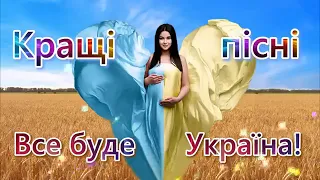 Кращі пісні

Все буде Україна!